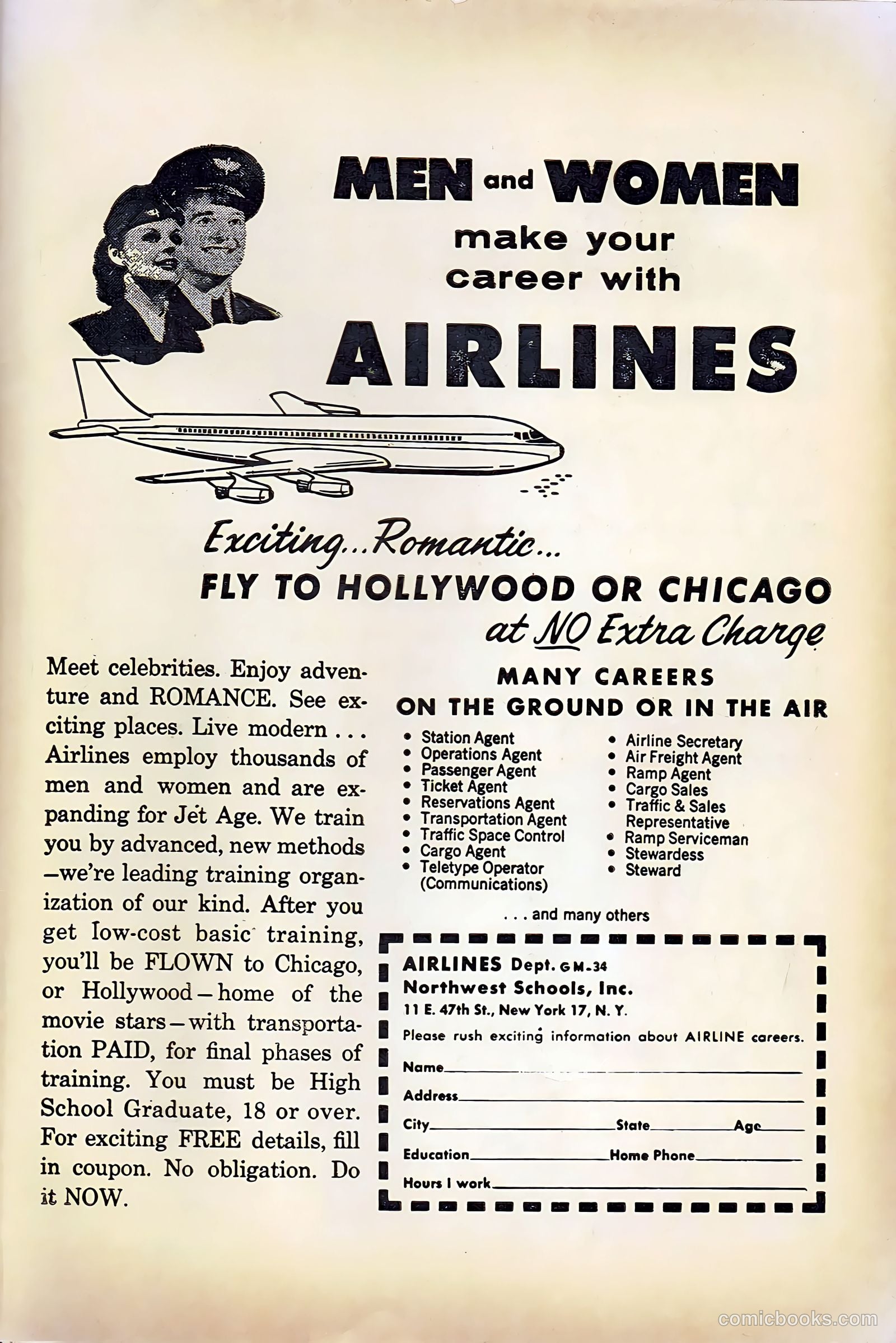 MEN and WOMEN
make your career with
AIRLINES

Exciting...Romantic...
FLY TO HOLLYWOOD OR CHICAGO
at NO Extra Charge

Meet celebrities. Enjoy adventure and ROMANCE. See exciting places. Live modern . . . Airlines employ thousands of men and women and are expanding for Jet Age. We train you by advanced, new methods —we're leading training organization of our kind. After you get low-cost basic training, you'll be FLOWN to Chicago, or Hollywood—home of the movie stars—with transportation PAID, for final phases of training. You must be High School Graduate, 18 or over. For exciting FREE details, fill in coupon. No obligation. Do it NOW.

MANY CAREERS
ON THE GROUND OR IN THE AIR

• Station Agent
• Operations Agent
• Passenger Agent
• Ticket Agent
• Reservations Agent
• Transportation Agent
• Traffic Space Control
• Cargo Agent
• Teletype Operator (Communications)

• Airline Secretary
• Air Freight Agent
• Ramp Agent
• Cargo Sales
• Traffic & Sales Representative
• Ramp Serviceman
• Stewardess
• Steward

. . . and many others

AIRLINES Dept. GM-34
Northwest Schools, Inc.
11 E. 47th St., New York 17, N. Y.
Please rush exciting information about AIRLINE careers.
Name
Address
City State Age
Education Home Phone
Hours I work

comicbooks.com